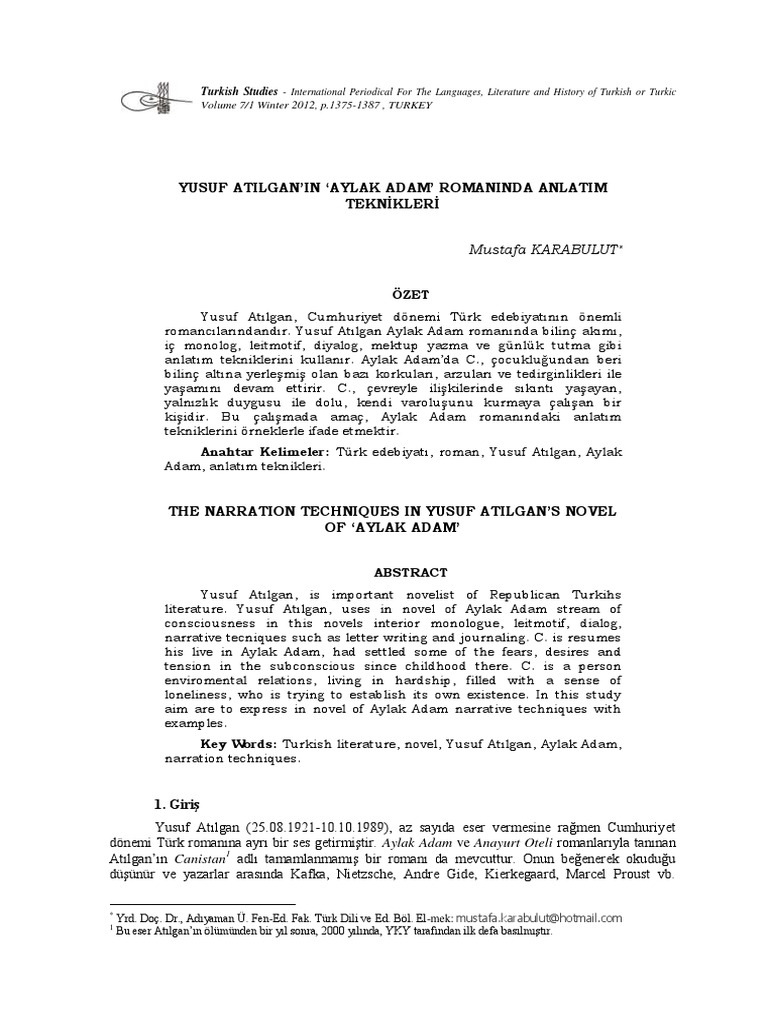 Turkish Studies - International Periodical For The Languages, Literature and History of Turkish or Turkic Volume 7/1 Winter 2012, p.1375-1387 , TURKEY

YUSUF ATILGAN'IN 'AYLAK ADAM' ROMANINDA ANLATIM TEKNİKLERİ

Mustafa KARABULUT*

ÖZET

Yusuf Atılgan, Cumhuriyet dönemi Türk edebiyatının önemli romancılarındandır. Yusuf Atılgan Aylak Adam romanında bilinç akımı, iç monolog, leitmotif, diyalog, mektup yazma ve günlük tutma gibi anlatım tekniklerini kullanır. Aylak Adam'da C., çocukluğundan beri bilinç altına yerleşmiş olan bazı korkuları, arzuları ve tedirginlikleri ile yaşamını devam ettirir. C., çevreyle ilişkilerinde sıkıntı yaşayan, yalnızlık duygusu ile dolu, kendi varoluşunu kurmaya çalışan bir kişidir. Bu çalışmada amaç, Aylak Adam romanındaki anlatım tekniklerini örneklerle ifade etmektir.

Anahtar Kelimeler: Türk edebiyatı, roman, Yusuf Atılgan, Aylak Adam, anlatım teknikleri.

THE NARRATION TECHNIQUES IN YUSUF ATILGAN'S NOVEL OF 'AYLAK ADAM'

ABSTRACT

Yusuf Atılgan, is important novelist of Republican Turkihs literature. Yusuf Atılgan, uses in novel of Aylak Adam stream of consciousness in this novels interior monologue, leitmotif, dialog, narrative tecniques such as letter writing and journaling. C. is resumes his live in Aylak Adam, had settled some of the fears, desires and tension in the subconscious since childhood there. C. is a person enviromental relations, living in hardship, filled with a sense of loneliness, who is trying to establish its own existence. In this study aim are to express in novel of Aylak Adam narrative techniques with examples.

Key Words: Turkish literature, novel, Yusuf Atılgan, Aylak Adam, narration techniques.

1. Giriş

Yusuf Atılgan (25.08.1921-10.10.1989), az sayıda eser vermesine rağmen Cumhuriyet dönemi Türk romanına ayrı bir ses getirmiştir. Aylak Adam ve Anayurt Oteli romanlarıyla tanınan Atılgan'ın Canistan$^1$ adlı tamamlanmamış bir romanı da mevcuttur. Onun beğenerek okuduğu düşünür ve yazarlar arasında Kafka, Nietzsche, Andre Gide, Kierkegaard, Marcel Proust vb.

* Yrd. Doç. Dr., Adıyaman Ü. Fen-Ed. Fak. Türk Dili ve Ed. Böl. El-mek: mustafa.karabulut@hotmail.com
$^1$ Bu eser Atılgan'ın ölümünden bir yıl sonra, 2000 yılında, YKY tarafından ilk defa basılmıştır.